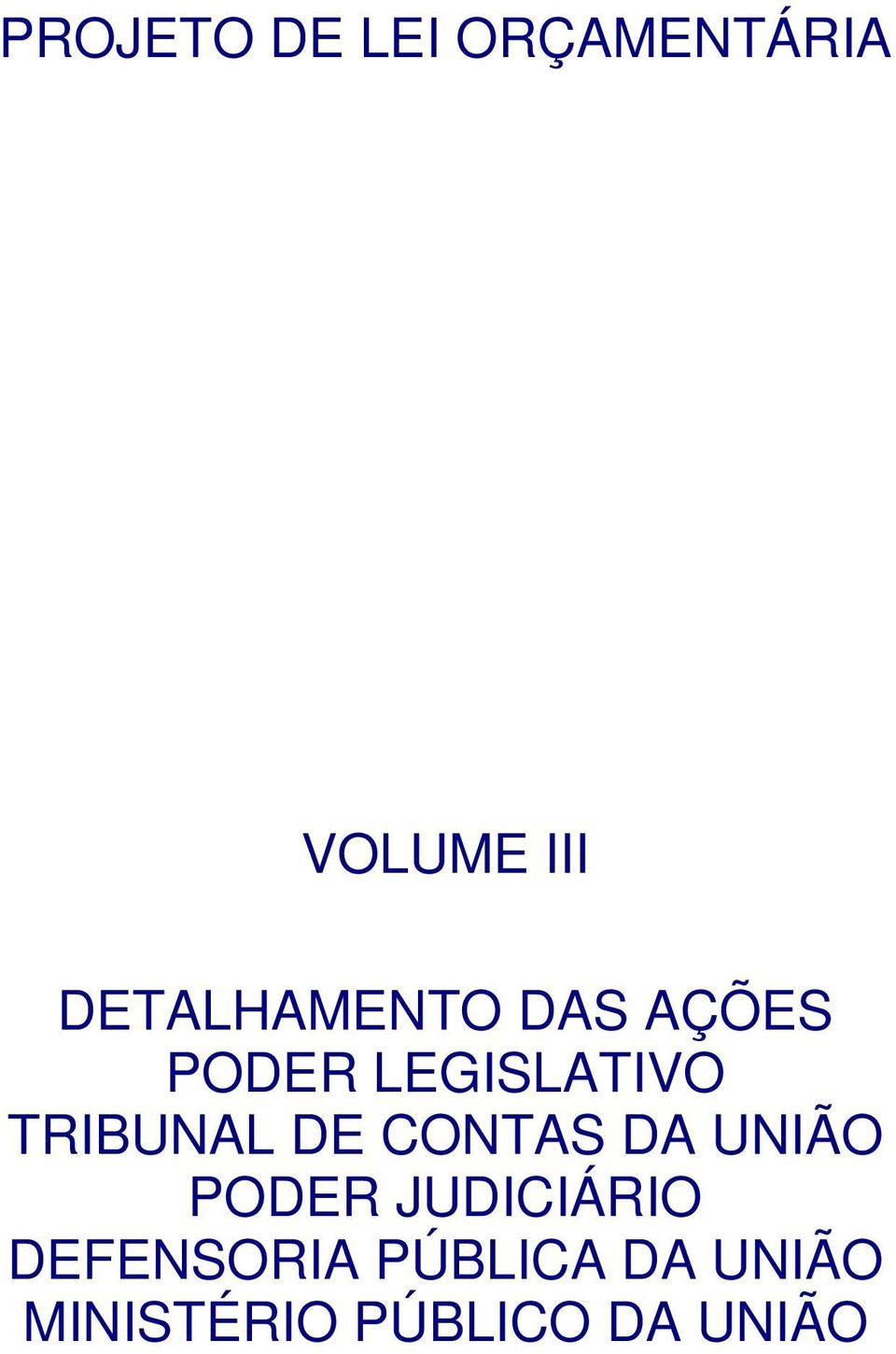 PROJETO DE LEI ORÇAMENTÁRIA

VOLUME III

DETALHAMENTO DAS AÇÕES
PODER LEGISLATIVO
TRIBUNAL DE CONTAS DA UNIÃO
PODER JUDICIÁRIO
DEFENSORIA PÚBLICA DA UNIÃO
MINISTÉRIO PÚBLICO DA UNIÃO